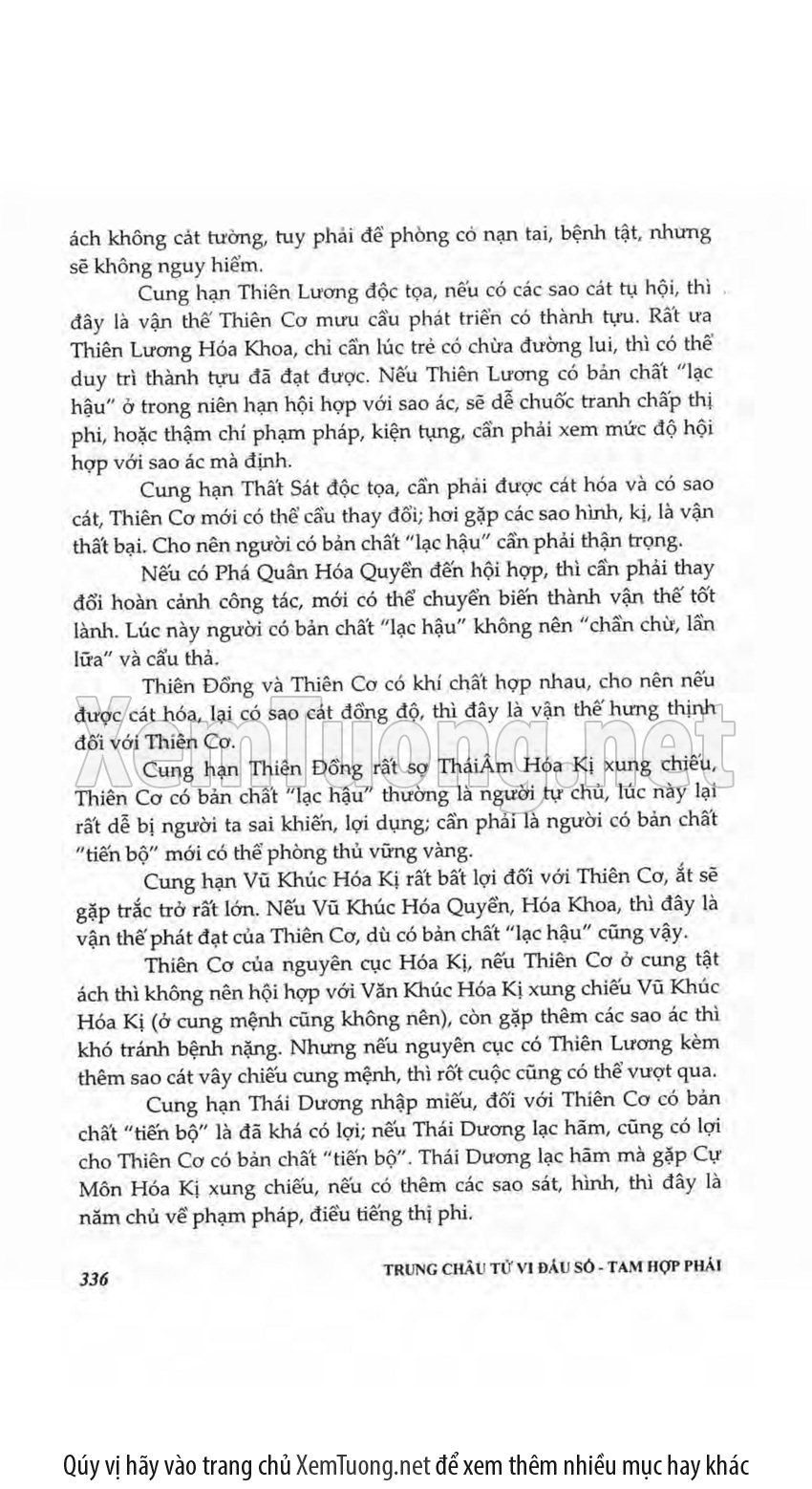 ách không cát tường, tuy phải đề phòng có nạn tai, bệnh tật, nhưng sẽ không nguy hiểm.

Cung hạn Thiên Lương độc tọa, nếu có các sao cát tụ hội, thì đây là vận thế Thiên Cơ mưu cầu phát triển có thành tựu. Rất ưa Thiên Lương Hóa Khoa, chỉ cần lúc trẻ có chừa đường lui, thì có thể duy trì thành tựu đã đạt được. Nếu Thiên Lương có bản chất "lạc hậu" ở trong niên hạn hội hợp với sao ác, sẽ dễ chuốc tranh chấp thị phi, hoặc thậm chí phạm pháp, kiện tụng, cần phải xem mức độ hội hợp với sao ác mà định.

Cung hạn Thất Sát độc tọa, cần phải được cát hóa và có sao cát, Thiên Cơ mới có thể cầu thay đổi; hơi gặp các sao hình, kị, là vận thất bại. Cho nên người có bản chất "lạc hậu" cần phải thận trọng.

Nếu có Phá Quân Hóa Quyền đến hội hợp, thì cần phải thay đổi hoàn cảnh công tác, mới có thể chuyển biến thành vận thế tốt lành. Lúc này người có bản chất "lạc hậu" không nên "chần chừ, lần lữa" và cẩu thả.

Thiên Đồng và Thiên Cơ có khí chất hợp nhau, cho nên nếu được cát hóa, lại có sao cát đồng độ, thì đây là vận thế hưng thịnh đối với Thiên Cơ.

XemTuong.net

Cung hạn Thiên Đồng rất sợ TháiÂm Hóa Kị xung chiếu, Thiên Cơ có bản chất "lạc hậu" thường là người tự chủ, lúc này lại rất dễ bị người ta sai khiến, lợi dụng; cần phải là người có bản chất "tiến bộ" mới có thể phòng thủ vững vàng.

Cung hạn Vũ Khúc Hóa Kị rất bất lợi đối với Thiên Cơ, ắt sẽ gặp trắc trở rất lớn. Nếu Vũ Khúc Hóa Quyền, Hóa Khoa, thì đây là vận thế phát đạt của Thiên Cơ, dù có bản chất "lạc hậu" cũng vậy.

Thiên Cơ của nguyên cục Hóa Kị, nếu Thiên Cơ ở cung tật ách thì không nên hội hợp với Văn Khúc Hóa Kị xung chiếu Vũ Khúc Hóa Kị (ở cung mệnh cũng không nên), còn gặp thêm các sao ác thì khó tránh bệnh nặng. Nhưng nếu nguyên cục có Thiên Lương kèm thêm sao cát vây chiếu cung mệnh, thì rốt cuộc cũng có thể vượt qua.

Cung hạn Thái Dương nhập miếu, đối với Thiên Cơ có bản chất "tiến bộ" là đã khá có lợi; nếu Thái Dương lạc hãm, cũng có lợi cho Thiên Cơ có bản chất "tiến bộ". Thái Dương lạc hãm mà gặp Cự Môn Hóa Kị xung chiếu, nếu có thêm các sao sát, hình, thì đây là năm chủ về phạm pháp, điều tiếng thị phi.

336 TRUNG CHÂU TỬ VI ĐẨU SỐ - TAM HỢP PHÁI

Qúy vị hãy vào trang chủ XemTuong.net để xem thêm nhiều mục hay khác